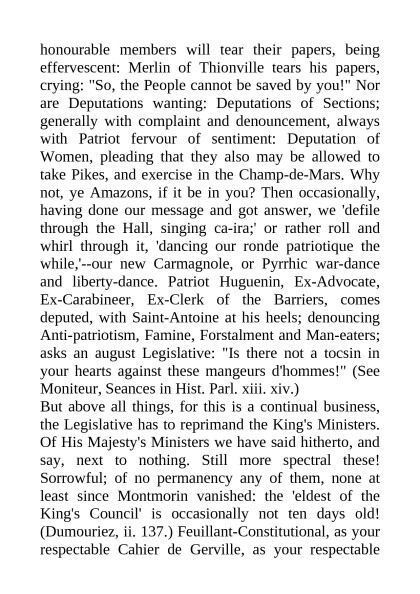 honourable members will tear their papers, being effervescent: Merlin of Thionville tears his papers, crying: "So, the People cannot be saved by you!" Nor are Deputations wanting: Deputations of Sections; generally with complaint and denouncement, always with Patriot fervour of sentiment: Deputation of Women, pleading that they also may be allowed to take Pikes, and exercise in the Champ-de-Mars. Why not, ye Amazons, if it be in you? Then occasionally, having done our message and got answer, we 'defile through the Hall, singing ca-ira;' or rather roll and whirl through it, 'dancing our ronde patriotique the while,'--our new Carmagnole, or Pyrrhic war-dance and liberty-dance. Patriot Huguenin, Ex-Advocate, Ex-Carabineer, Ex-Clerk of the Barriers, comes deputed, with Saint-Antoine at his heels; denouncing Anti-patriotism, Famine, Forstalment and Man-eaters; asks an august Legislative: "Is there not a tocsin in your hearts against these mangeurs d'hommes!" (See Moniteur, Seances in Hist. Parl. xiii. xiv.)
But above all things, for this is a continual business, the Legislative has to reprimand the King's Ministers. Of His Majesty's Ministers we have said hitherto, and say, next to nothing. Still more spectral these! Sorrowful; of no permanency any of them, none at least since Montmorin vanished: the 'eldest of the King's Council' is occasionally not ten days old! (Dumouriez, ii. 137.) Feuillant-Constitutional, as your respectable Cahier de Gerville, as your respectable